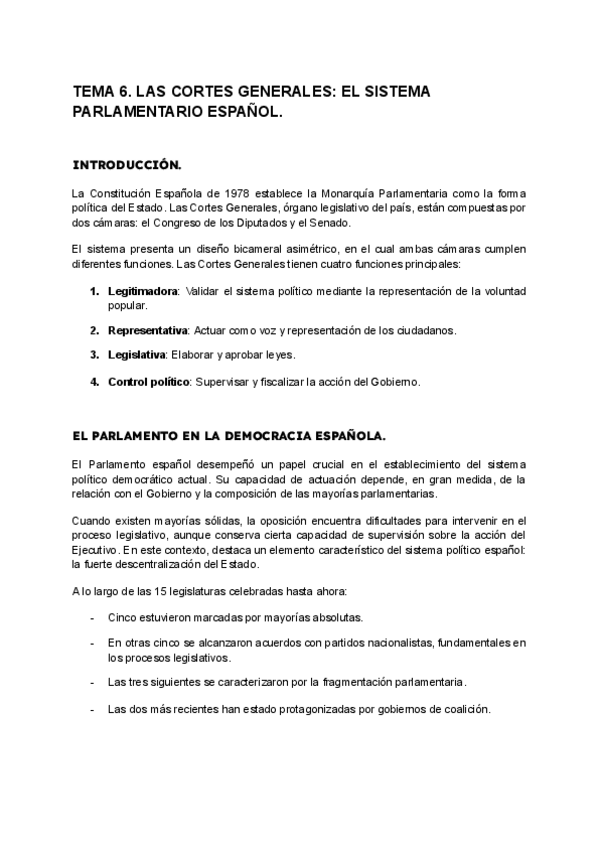 TEMA 6. LAS CORTES GENERALES: EL SISTEMA PARLAMENTARIO ESPAÑOL.

INTRODUCCIÓN.

La Constitución Española de 1978 establece la Monarquía Parlamentaria como la forma política del Estado. Las Cortes Generales, órgano legislativo del país, están compuestas por dos cámaras: el Congreso de los Diputados y el Senado.

El sistema presenta un diseño bicameral asimétrico, en el cual ambas cámaras cumplen diferentes funciones. Las Cortes Generales tienen cuatro funciones principales:

1. Legitimadora: Validar el sistema político mediante la representación de la voluntad popular.

2. Representativa: Actuar como voz y representación de los ciudadanos.

3. Legislativa: Elaborar y aprobar leyes.

4. Control político: Supervisar y fiscalizar la acción del Gobierno.

EL PARLAMENTO EN LA DEMOCRACIA ESPAÑOLA.

El Parlamento español desempeñó un papel crucial en el establecimiento del sistema político democrático actual. Su capacidad de actuación depende, en gran medida, de la relación con el Gobierno y la composición de las mayorías parlamentarias.

Cuando existen mayorías sólidas, la oposición encuentra dificultades para intervenir en el proceso legislativo, aunque conserva cierta capacidad de supervisión sobre la acción del Ejecutivo. En este contexto, destaca un elemento característico del sistema político español: la fuerte descentralización del Estado.

A lo largo de las 15 legislaturas celebradas hasta ahora:

- Cinco estuvieron marcadas por mayorías absolutas.

- En otras cinco se alcanzaron acuerdos con partidos nacionalistas, fundamentales en los procesos legislativos.

- Las tres siguientes se caracterizaron por la fragmentación parlamentaria.

- Las dos más recientes han estado protagonizadas por gobiernos de coalición.